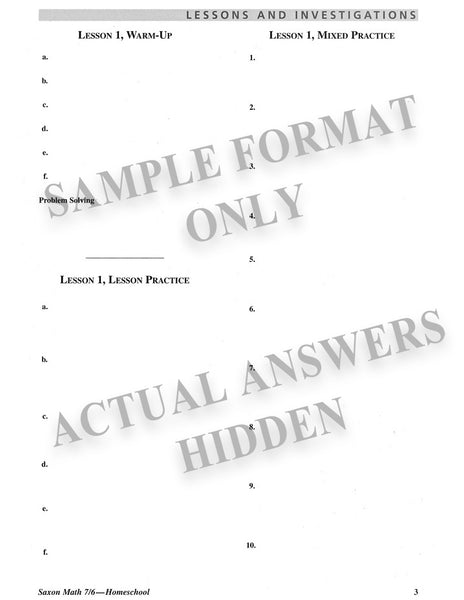 LESSONS AND INVESTIGATIONS

LESSON 1, WARM-UP

a.

b.

c.

d.

e.

f.

Problem Solving

LESSON 1, LESSON PRACTICE

a.

b.

c.

d.

e.

f.

LESSON 1, MIXED PRACTICE

1.

2.

3.

4.

5.

6.

7.

8.

9.

10.

SAMPLE FORMAT ONLY

ACTUAL ANSWERS HIDDEN

Saxon Math 7/6—Homeschool

3